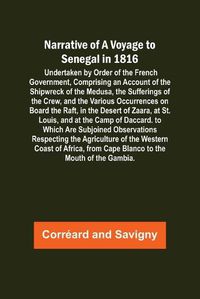 Narrative of A Voyage to Senegal in 1816

Undertaken by Order of the French Government, Comprising an Account of the Shipwreck of the Medusa, the Sufferings of the Crew, and the Various Occurrences on Board the Raft, in the Desert of Zaara, at St. Louis, and at the Camp of Daccard. to Which Are Subjoined Observations Respecting the Agriculture of the Western Coast of Africa, from Cape Blanco to the Mouth of the Gambia.

Corréard and Savigny